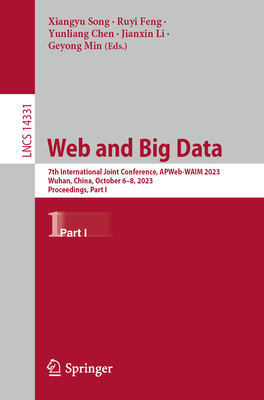 Xiangyu Song · Ruyi Feng · Yunliang Chen · Jianxin Li · Geyong Min (Eds.)

LNCS 14331

Web and Big Data

7th International Joint Conference, APWeb-WAIM 2023
Wuhan, China, October 6–8, 2023
Proceedings, Part I

1 Part I

Springer